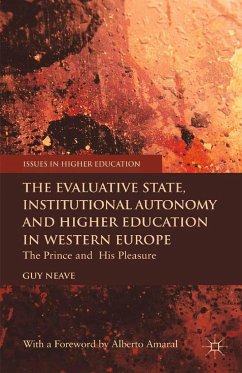 ISSUES IN HIGHER EDUCATION

THE EVALUATIVE STATE, INSTITUTIONAL AUTONOMY AND HIGHER EDUCATION IN WESTERN EUROPE

The Prince and His Pleasure

GUY NEAVE

With a Foreword by Alberto Amaral